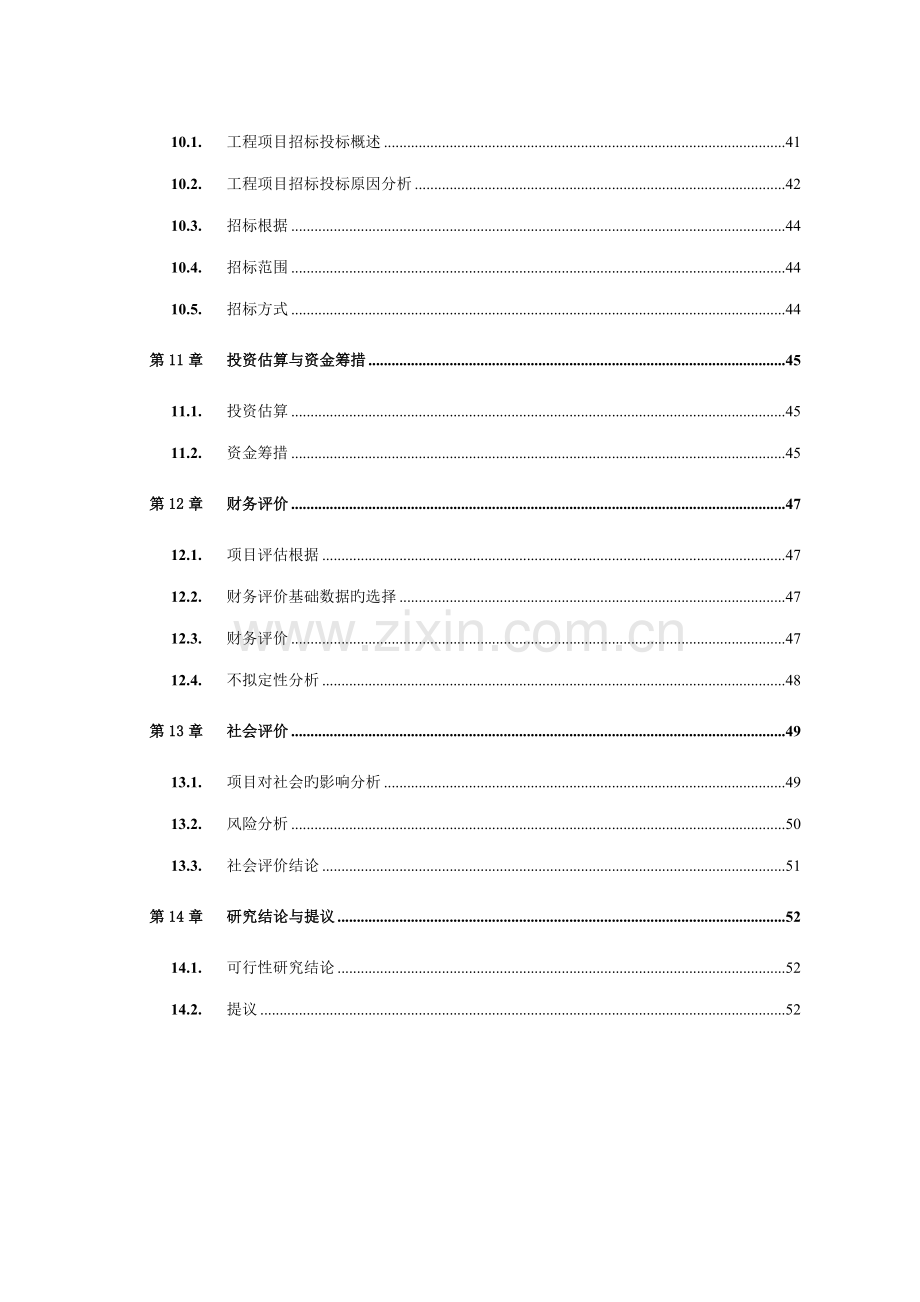 10.1. 工程项目招标投标概述 41

10.2. 工程项目招标投标原因分析 42

10.3. 招标根据 44

10.4. 招标范围 44

10.5. 招标方式 44

第11章 投资估算与资金筹措 45

11.1. 投资估算 45

11.2. 资金筹措 45

第12章 财务评价 47

12.1. 项目评估根据 47

12.2. 财务评价基础数据旳选择 47

12.3. 财务评价 47

12.4. 不拟定性分析 48

第13章 社会评价 49

13.1. 项目对社会旳影响分析 49

13.2. 风险分析 50

13.3. 社会评价结论 51

第14章 研究结论与提议 52

14.1. 可行性研究结论 52

14.2. 提议 52

www.zixin.com.cn